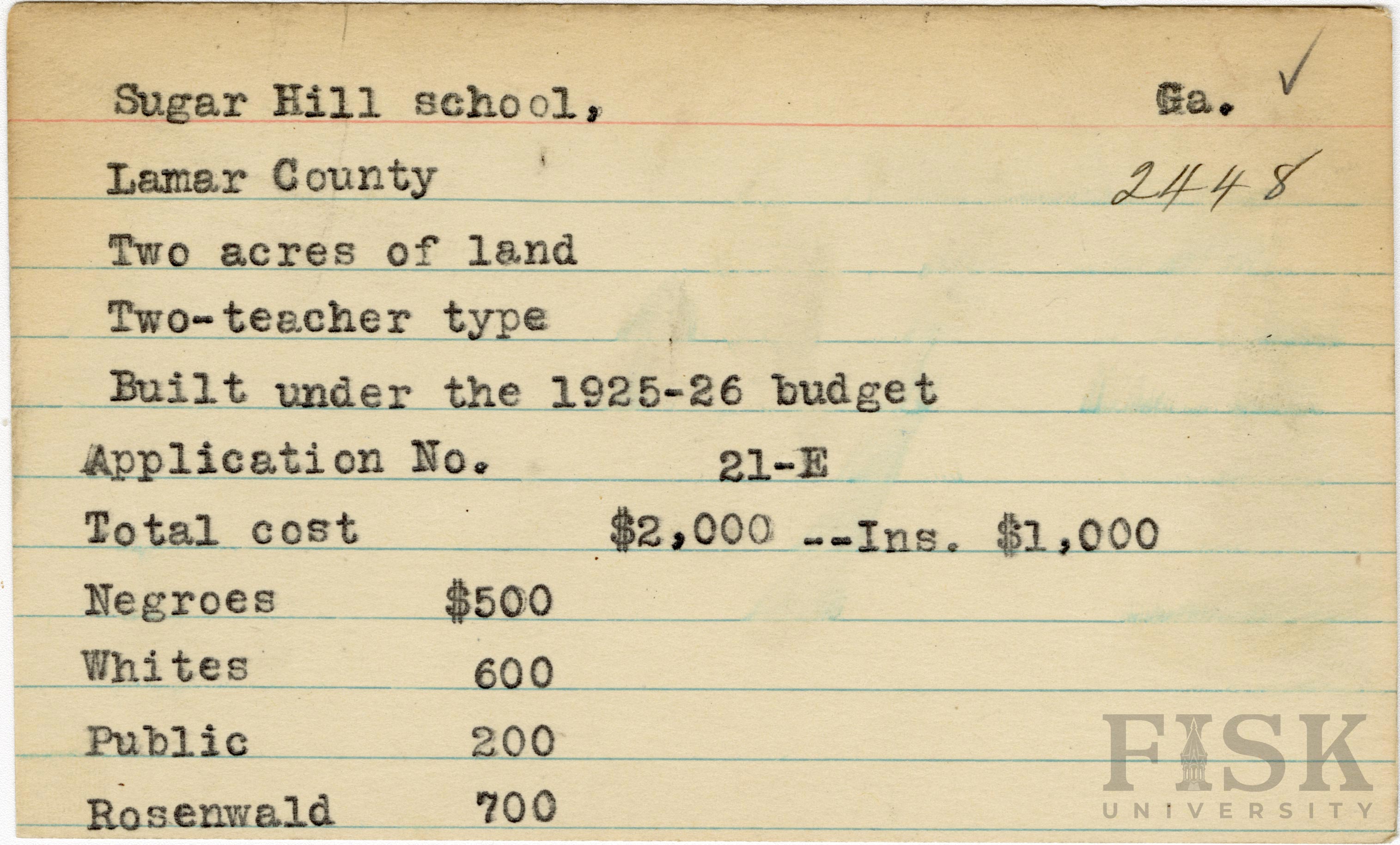 Sugar Hill school, Ga. ✓

Lamar County 2448

Two acres of land

Two-teacher type

Built under the 1925-26 budget

Application No. 21-E

Total cost $2,000 --Ins. $1,000

Negroes $500

Whites 600

Public 200

Rosenwald 700

FISK
UNIVERSITY